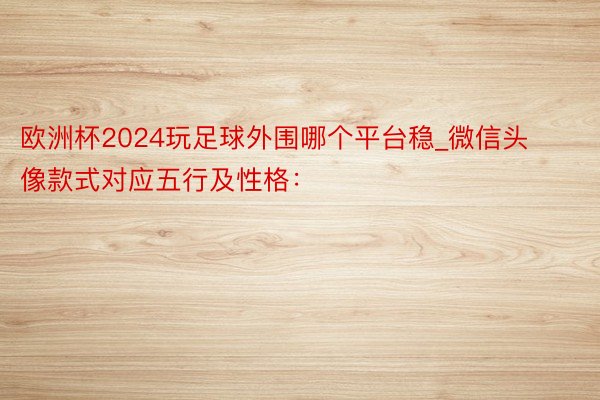 欧洲杯2024玩足球外围哪个平台稳_微信头像款式对应五行及性格：